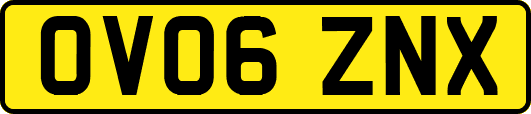 OV06 ZNX